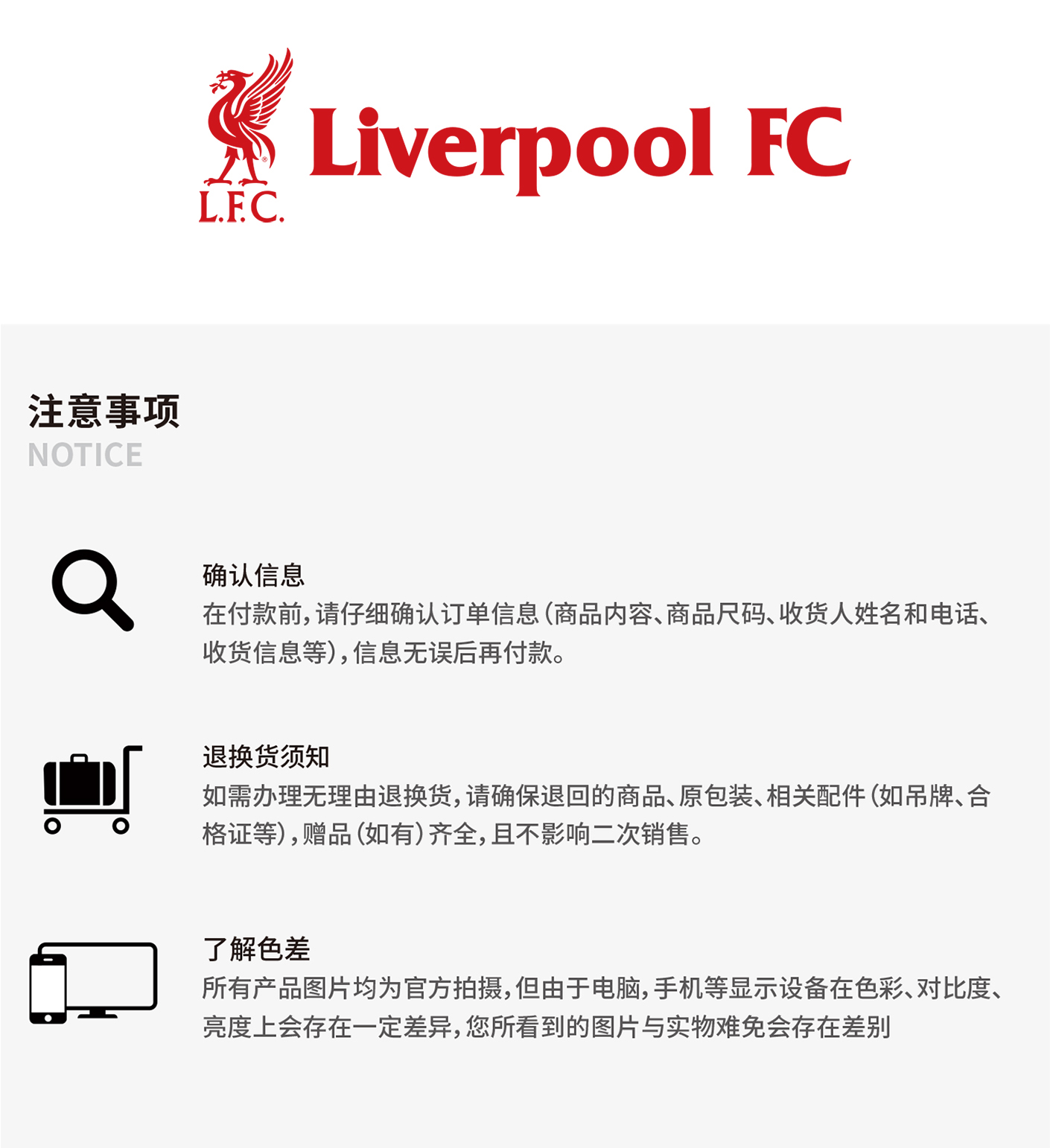 L.F.C.

Liverpool FC

注意事项
NOTICE

确认信息
在付款前,请仔细确认订单信息(商品内容、商品尺码、收货人姓名和电话、收货信息等),信息无误后再付款。

退换货须知
如需办理无理由退换货,请确保退回的商品、原包装、相关配件(如吊牌、合格证等),赠品(如有)齐全,且不影响二次销售。

了解色差
所有产品图片均为官方拍摄,但由于电脑,手机等显示设备在色彩、对比度、亮度上会存在一定差异,您所看到的图片与实物难免会存在差别